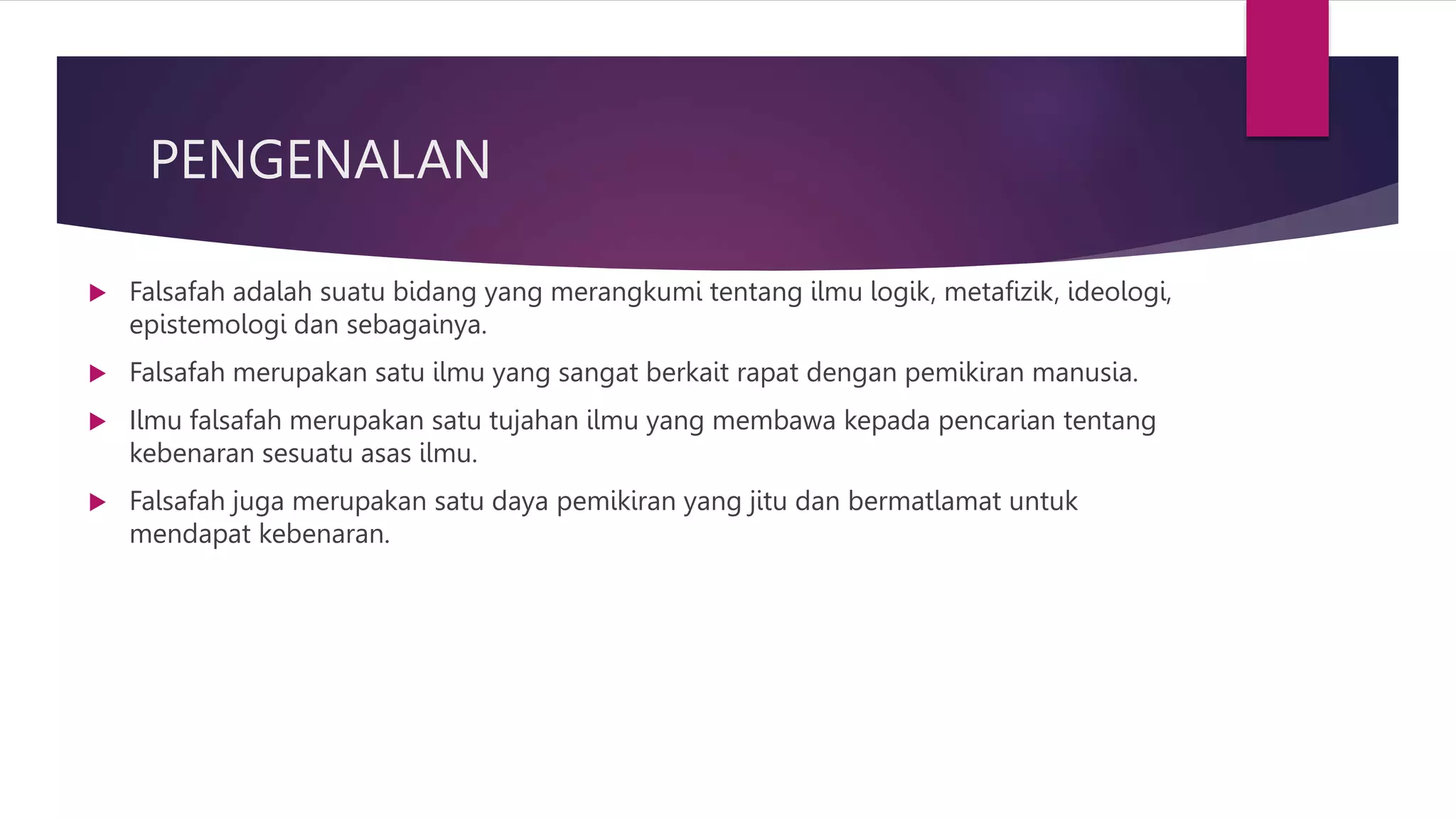 PENGENALAN

▶ Falsafah adalah suatu bidang yang merangkumi tentang ilmu logik, metafizik, ideologi, epistemologi dan sebagainya.

▶ Falsafah merupakan satu ilmu yang sangat berkait rapat dengan pemikiran manusia.

▶ Ilmu falsafah merupakan satu tujahan ilmu yang membawa kepada pencarian tentang kebenaran sesuatu asas ilmu.

▶ Falsafah juga merupakan satu daya pemikiran yang jitu dan bermatlamat untuk mendapat kebenaran.